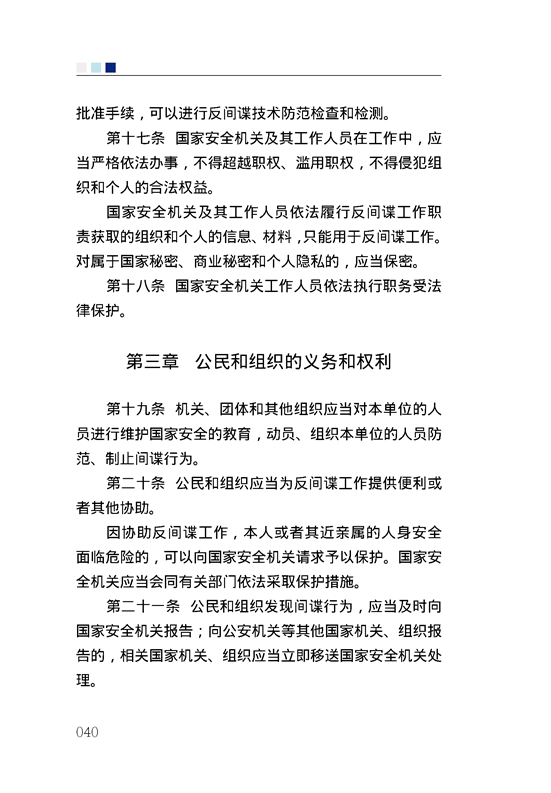 批准手续，可以进行反间谍技术防范检查和检测。

第十七条 国家安全机关及其工作人员在工作中，应当严格依法办事，不得超越职权、滥用职权，不得侵犯组织和个人的合法权益。

国家安全机关及其工作人员依法履行反间谍工作职责获取的组织和个人的信息、材料，只能用于反间谍工作。对属于国家秘密、商业秘密和个人隐私的，应当保密。

第十八条 国家安全机关工作人员依法执行职务受法律保护。

第三章 公民和组织的义务和权利

第十九条 机关、团体和其他组织应当对本单位的人员进行维护国家安全的教育，动员、组织本单位的人员防范、制止间谍行为。

第二十条 公民和组织应当为反间谍工作提供便利或者其他协助。

因协助反间谍工作，本人或者其近亲属的人身安全面临危险的，可以向国家安全机关请求予以保护。国家安全机关应当会同有关部门依法采取保护措施。

第二十一条 公民和组织发现间谍行为，应当及时向国家安全机关报告；向公安机关等其他国家机关、组织报告的，相关国家机关、组织应当立即移送国家安全机关处理。

040